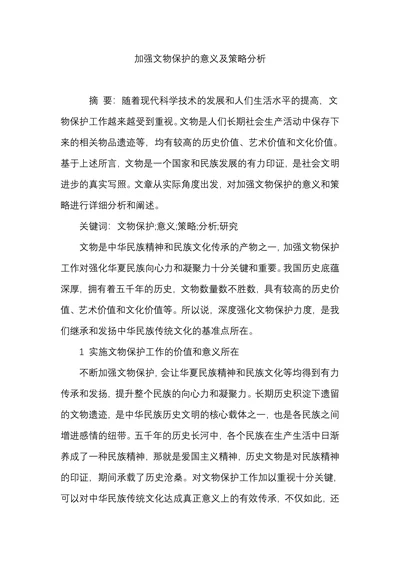 加强文物保护的意义及策略分析

摘 要：随着现代科学技术的发展和人们生活水平的提高，文物保护工作越来越受到重视。文物是人们长期社会生产活动中保存下来的相关物品遗迹等，均有较高的历史价值、艺术价值和文化价值。基于上述所言，文物是一个国家和民族发展的有力印证，是社会文明进步的真实写照。文章从实际角度出发，对加强文物保护的意义和策略进行详细分析和阐述。

关键词：文物保护;意义;策略;分析;研究

文物是中华民族精神和民族文化传承的产物之一，加强文物保护工作对强化华夏民族向心力和凝聚力十分关键和重要。我国历史底蕴深厚，拥有着五千年的历史，文物数量数不胜数，具有较高的历史价值、艺术价值和文化价值等。所以说，深度强化文物保护力度，是我们继承和发扬中华民族传统文化的基准点所在。

1 实施文物保护工作的价值和意义所在

不断加强文物保护，会让华夏民族精神和民族文化等均得到有力传承和发扬，提升整个民族的向心力和凝聚力。长期历史积淀下遗留的文物遗迹，是中华民族历史文明的核心载体之一，也是各民族之间增进感情的纽带。五千年的历史长河中，各个民族在生产生活中日渐养成了一种民族精神，那就是爱国主义精神，历史文物是对民族精神的印证，期间承载了历史沧桑。对文物保护工作加以重视十分关键，可以对中华民族传统文化达成真正意义上的有效传承，不仅如此，还